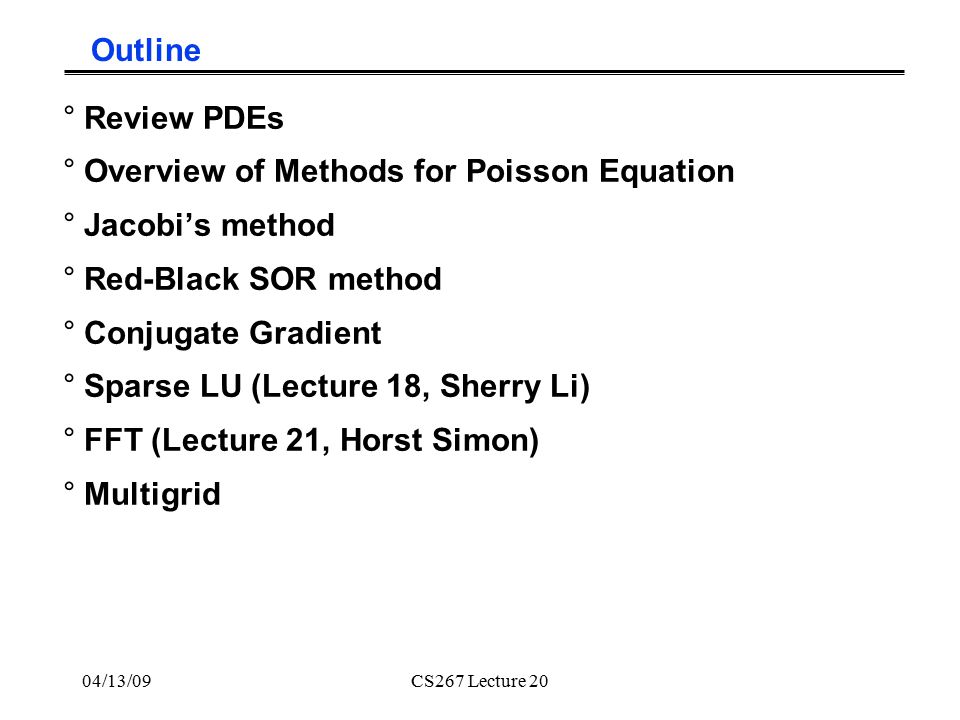 Outline

° Review PDEs

° Overview of Methods for Poisson Equation

° Jacobi's method

° Red-Black SOR method

° Conjugate Gradient

° Sparse LU (Lecture 18, Sherry Li)

° FFT (Lecture 21, Horst Simon)

° Multigrid

04/13/09

CS267 Lecture 20